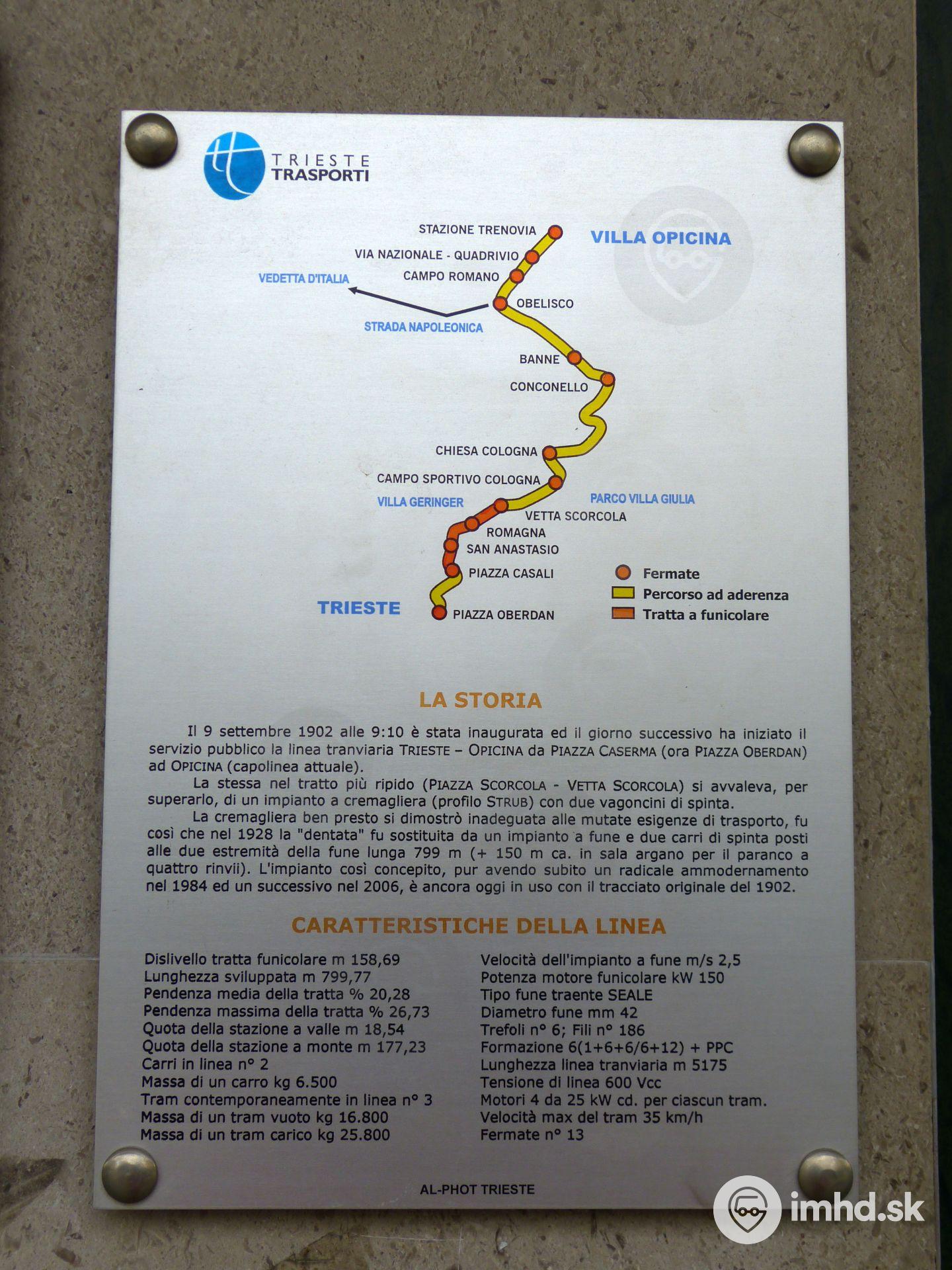 TRIESTE
TRASPORTI

STAZIONE TRENOVIA
VILLA OPICINA
VIA NAZIONALE - QUADRIVIO
CAMPO ROMANO
VEDETTA D'ITALIA
OBELISCO
STRADA NAPOLEONICA
BANNE
CONCONELLO
CHIESA COLOGNA
CAMPO SPORTIVO COLOGNA
VILLA GERINGER
PARCO VILLA GIULIA
VETTA SCORCOLA
ROMAGNA
SAN ANASTASIO
PIAZZA CASALI
TRIESTE
PIAZZA OBERDAN

Fermate
Percorso ad aderenza
Tratta a funicolare

LA STORIA

Il 9 settembre 1902 alle 9:10 è stata inaugurata ed il giorno successivo ha iniziato il servizio pubblico la linea tranviaria TRIESTE – OPICINA da PIAZZA CASERMA (ora PIAZZA OBERDAN) ad OPICINA (capolinea attuale).

La stessa nel tratto più ripido (PIAZZA SCORCOLA - VETTA SCORCOLA) si avvaleva, per superarlo, di un impianto a cremagliera (profilo STRUB) con due vagoncini di spinta.

La cremagliera ben presto si dimostrò inadeguata alle mutate esigenze di trasporto, fu così che nel 1928 la "dentata" fu sostituita da un impianto a fune e due carri di spinta posti alle due estremità della fune lunga 799 m (+ 150 m ca. in sala argano per il paranco a quattro rinvii). L'impianto così concepito, pur avendo subito un radicale ammodernamento nel 1984 ed un successivo nel 2006, è ancora oggi in uso con il tracciato originale del 1902.

CARATTERISTICHE DELLA LINEA

Dislivello tratta funicolare m 158,69
Lunghezza sviluppata m 799,77
Pendenza media della tratta % 20,28
Pendenza massima della tratta % 26,73
Quota della stazione a valle m 18,54
Quota della stazione a monte m 177,23
Carri in linea n° 2
Massa di un carro kg 6.500
Tram contemporaneamente in linea n° 3
Massa di un tram vuoto kg 16.800
Massa di un tram carico kg 25.800

Velocità dell'impianto a fune m/s 2,5
Potenza motore funicolare kW 150
Tipo fune traente SEALE
Diametro fune mm 42
Trefoli n° 6; Fili n° 186
Formazione 6(1+6+6/6+12) + PPC
Lunghezza linea tranviaria m 5175
Tensione di linea 600 Vcc
Motori 4 da 25 kW cd. per ciascun tram.
Velocità max del tram 35 km/h
Fermate n° 13

AL-PHOT TRIESTE

imhd.sk